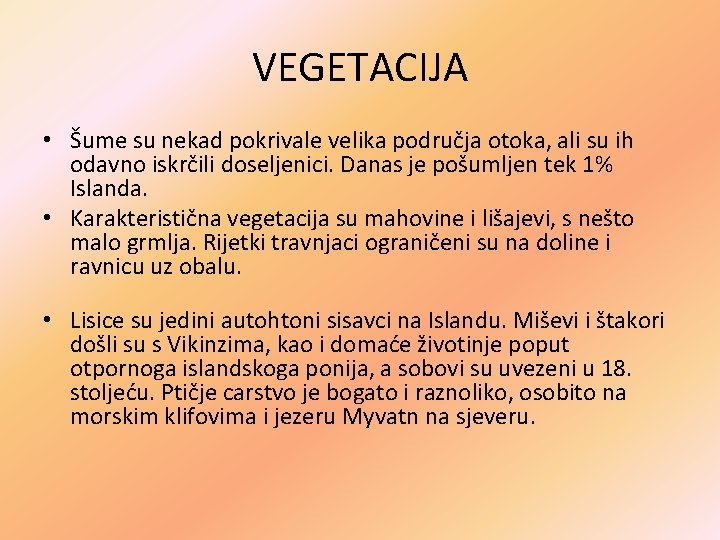 VEGETACIJA

• Šume su nekad pokrivale velika područja otoka, ali su ih odavno iskrčili doseljenici. Danas je pošumljen tek 1% Islanda.

• Karakteristična vegetacija su mahovine i lišajevi, s nešto malo grmlja. Rijetki travnjaci ograničeni su na doline i ravnicu uz obalu.

• Lisice su jedini autohtoni sisavci na Islandu. Miševi i štakori došli su s Vikinzima, kao i domaće životinje poput otpornoga islandskoga ponija, a sobovi su uvezeni u 18. stoljeću. Ptičje carstvo je bogato i raznoliko, osobito na morskim klifovima i jezeru Myvatn na sjeveru.